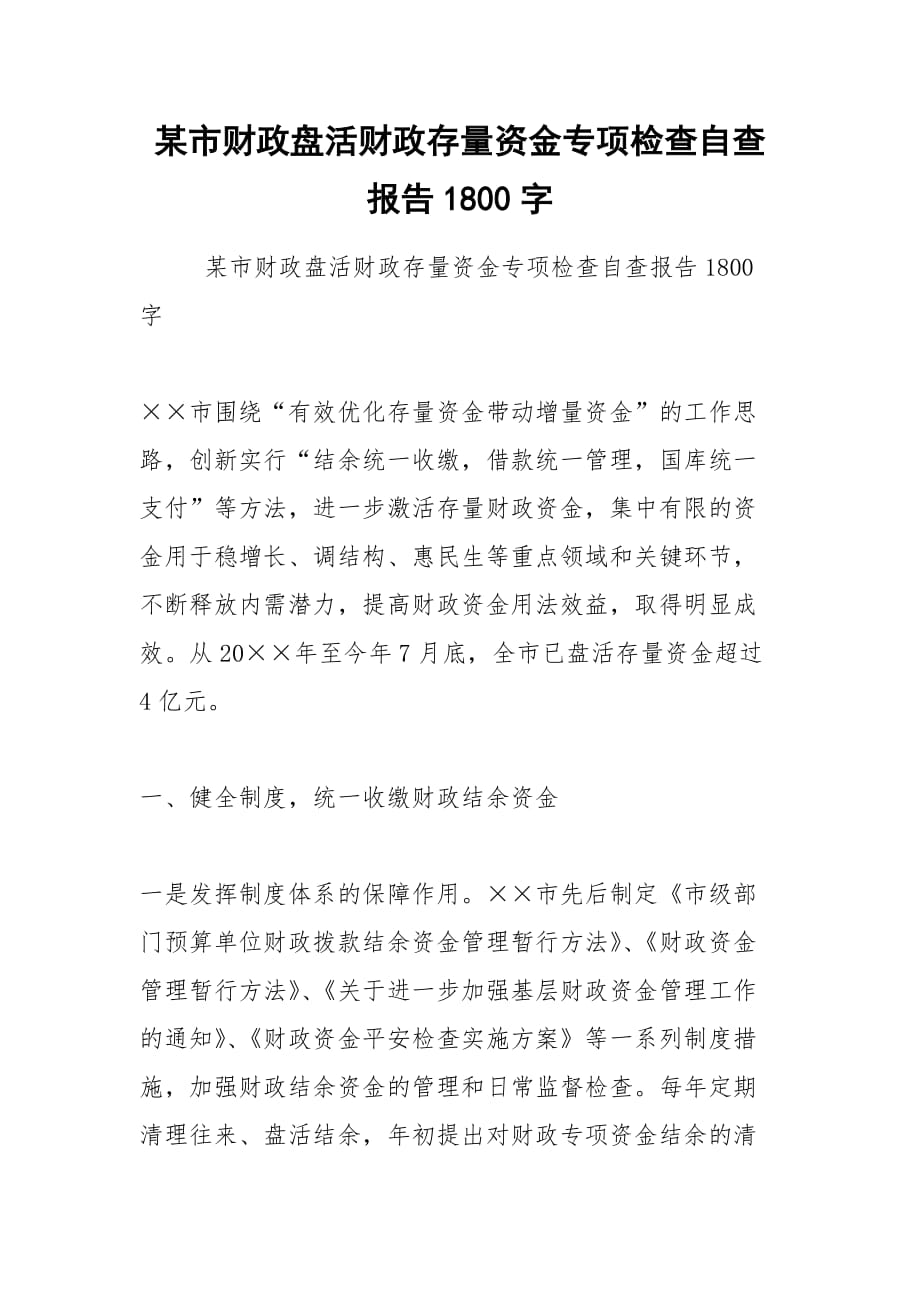 某市财政盘活财政存量资金专项检查自查报告 1800 字

某市财政盘活财政存量资金专项检查自查报告 1800 字

××市围绕“有效优化存量资金带动增量资金”的工作思路，创新实行“结余统一收缴，借款统一管理，国库统一支付”等方法，进一步激活存量财政资金，集中有限的资金用于稳增长、调结构、惠民生等重点领域和关键环节，不断释放内需潜力，提高财政资金用法效益，取得明显成效。从 20××年至今年 7 月底，全市已盘活存量资金超过 4 亿元。

一、健全制度，统一收缴财政结余资金

一是发挥制度体系的保障作用。××市先后制定《市级部门预算单位财政拨款结余资金管理暂行方法》、《财政资金管理暂行方法》、《关于进一步加强基层财政资金管理工作的通知》、《财政资金平安检查实施方案》等一系列制度措施，加强财政结余资金的管理和日常监督检查。每年定期清理往来、盘活结余，年初提出对财政专项资金结余的清